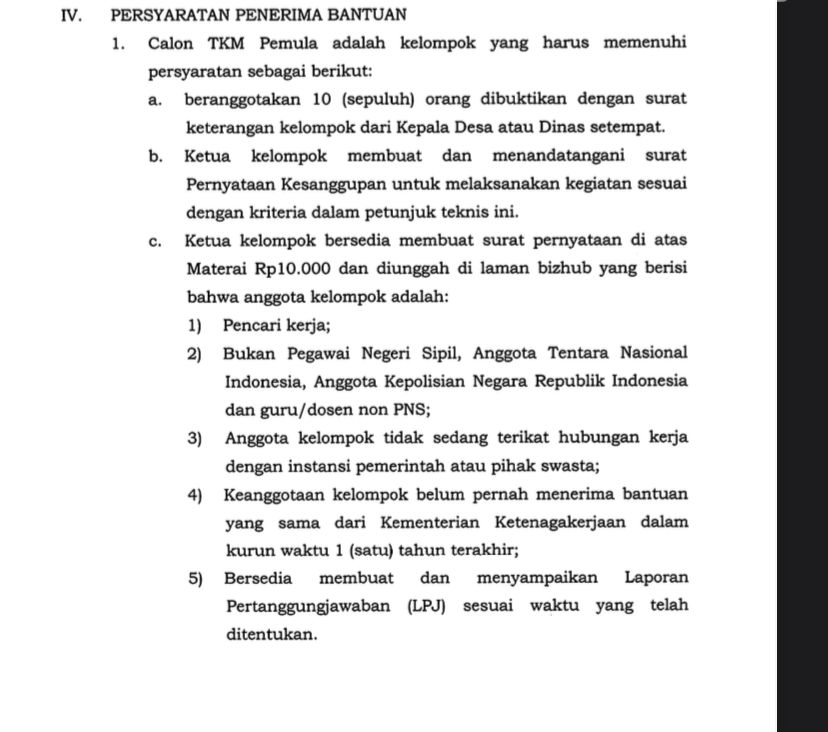 IV. PERSYARATAN PENERIMA BANTUAN

1. Calon TKM Pemula adalah kelompok yang harus memenuhi persyaratan sebagai berikut:

a. beranggotakan 10 (sepuluh) orang dibuktikan dengan surat keterangan kelompok dari Kepala Desa atau Dinas setempat.

b. Ketua kelompok membuat dan menandatangani surat Pernyataan Kesanggupan untuk melaksanakan kegiatan sesuai dengan kriteria dalam petunjuk teknis ini.

c. Ketua kelompok bersedia membuat surat pernyataan di atas Materai Rp10.000 dan diunggah di laman bizhub yang berisi bahwa anggota kelompok adalah:

1) Pencari kerja;

2) Bukan Pegawai Negeri Sipil, Anggota Tentara Nasional Indonesia, Anggota Kepolisian Negara Republik Indonesia dan guru/dosen non PNS;

3) Anggota kelompok tidak sedang terikat hubungan kerja dengan instansi pemerintah atau pihak swasta;

4) Keanggotaan kelompok belum pernah menerima bantuan yang sama dari Kementerian Ketenagakerjaan dalam kurun waktu 1 (satu) tahun terakhir;

5) Bersedia membuat dan menyampaikan Laporan Pertanggungjawaban (LPJ) sesuai waktu yang telah ditentukan.